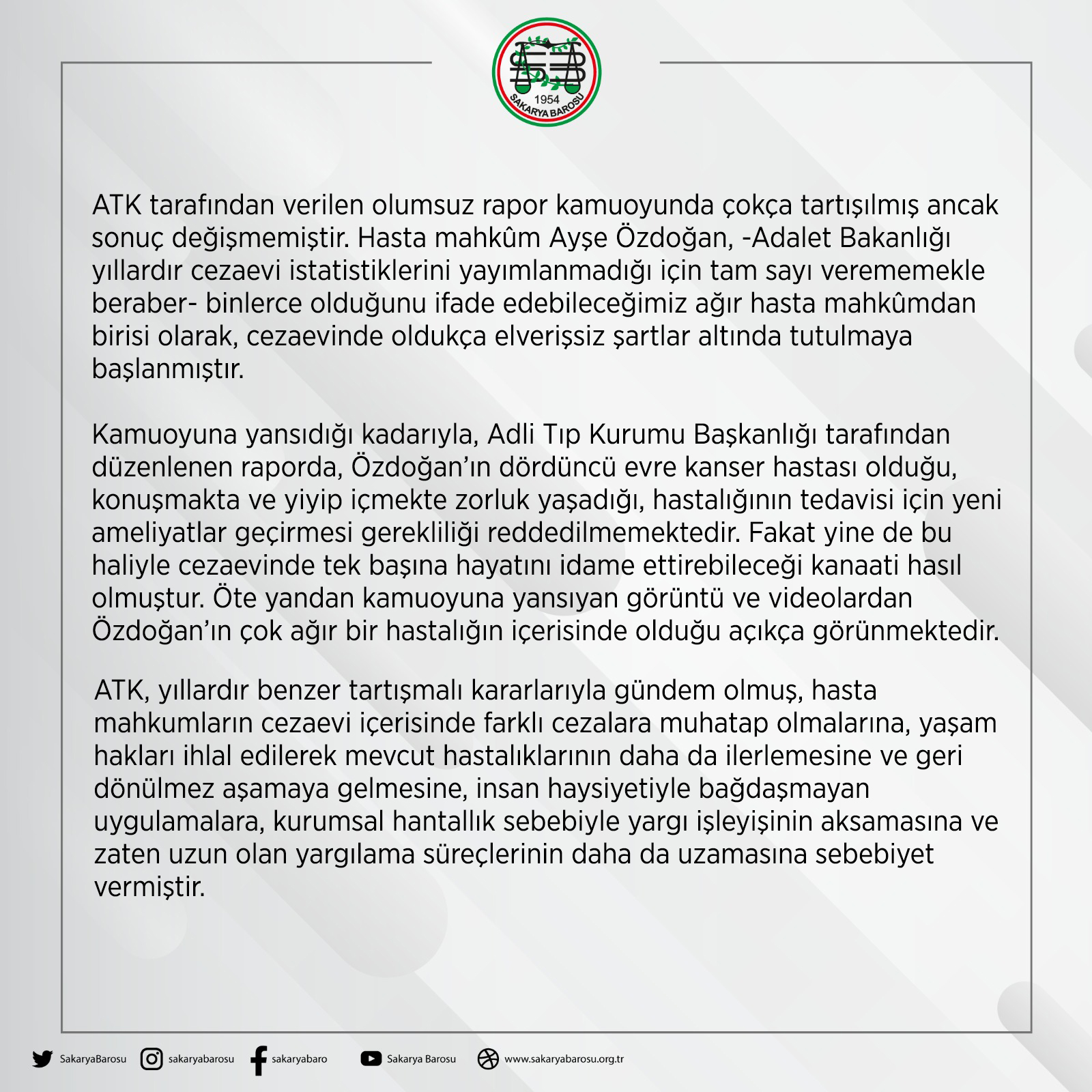 1954
SAKARYA BAROSU

ATK tarafından verilen olumsuz rapor kamuoyunda çokça tartışılmış ancak sonuç değişmemiştir. Hasta mahkûm Ayşe Özdoğan, -Adalet Bakanlığı yıllardır cezaevi istatistiklerini yayımlanmadığı için tam sayı verememekle beraber- binlerce olduğunu ifade edebileceğimiz ağır hasta mahkûmdan birisi olarak, cezaevinde oldukça elverişsiz şartlar altında tutulmaya başlanmıştır.

Kamuoyuna yansıdığı kadarıyla, Adli Tıp Kurumu Başkanlığı tarafından düzenlenen raporda, Özdoğan'ın dördüncü evre kanser hastası olduğu, konuşmakta ve yiyip içmekte zorluk yaşadığı, hastalığının tedavisi için yeni ameliyatlar geçirmesi gerekliliği reddedilmemektedir. Fakat yine de bu haliyle cezaevinde tek başına hayatını idame ettirebileceği kanaati hasıl olmuştur. Öte yandan kamuoyuna yansıyan görüntü ve videolardan Özdoğan'ın çok ağır bir hastalığın içerisinde olduğu açıkça görünmektedir.

ATK, yıllardır benzer tartışmalı kararlarıyla gündem olmuş, hasta mahkumların cezaevi içerisinde farklı cezalara muhatap olmalarına, yaşam hakları ihlal edilerek mevcut hastalıklarının daha da ilerlemesine ve geri dönülmez aşamaya gelmesine, insan haysiyetiyle bağdaşmayan uygulamalara, kurumsal hantallık sebebiyle yargı işleyişinin aksamasına ve zaten uzun olan yargılama süreçlerinin daha da uzamasına sebebiyet vermiştir.

SakaryaBarosu sakaryabarosu sakaryabaro Sakarya Barosu www.sakaryabarosu.org.tr